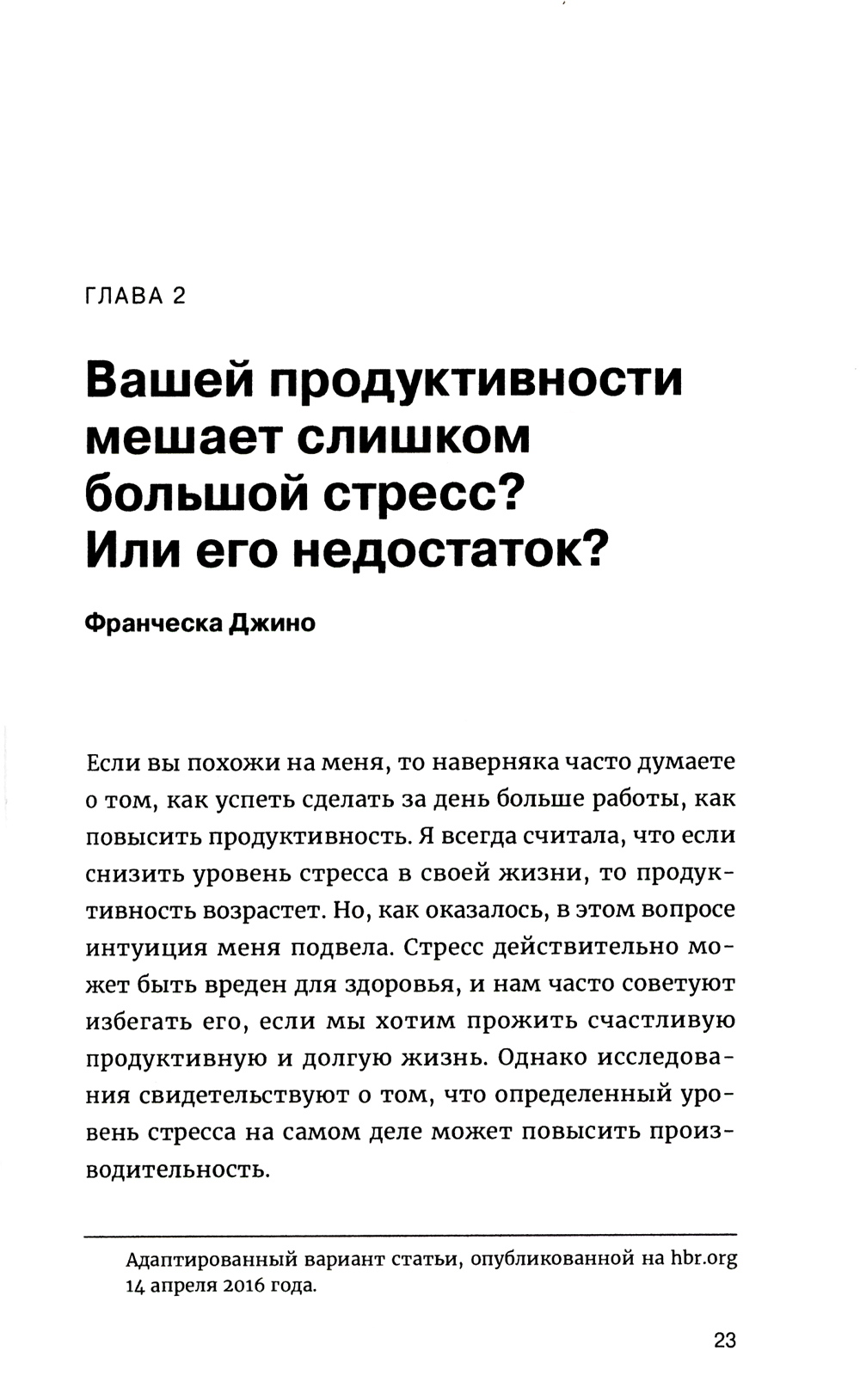 ГЛАВА 2

Вашей продуктивности мешает слишком большой стресс? Или его недостаток?

Франческа Джино

Если вы похожи на меня, то наверняка часто думаете о том, как успеть сделать за день больше работы, как повысить продуктивность. Я всегда считала, что если снизить уровень стресса в своей жизни, то продуктивность возрастет. Но, как оказалось, в этом вопросе интуиция меня подвела. Стресс действительно может быть вреден для здоровья, и нам часто советуют избегать его, если мы хотим прожить счастливую продуктивную и долгую жизнь. Однако исследования свидетельствуют о том, что определенный уровень стресса на самом деле может повысить производительность.

Адаптированный вариант статьи, опубликованной на hbr.org 14 апреля 2016 года.

23